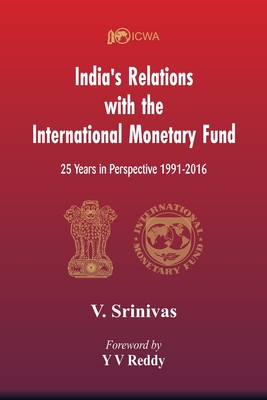 ICWA

India's Relations with the International Monetary Fund

25 Years in Perspective 1991-2016

INTERNATIONAL MONETARY FUND

V. Srinivas

Foreword by
Y V Reddy